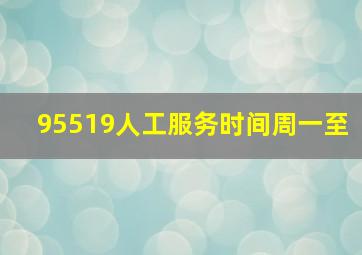 95519人工服务时间周一至